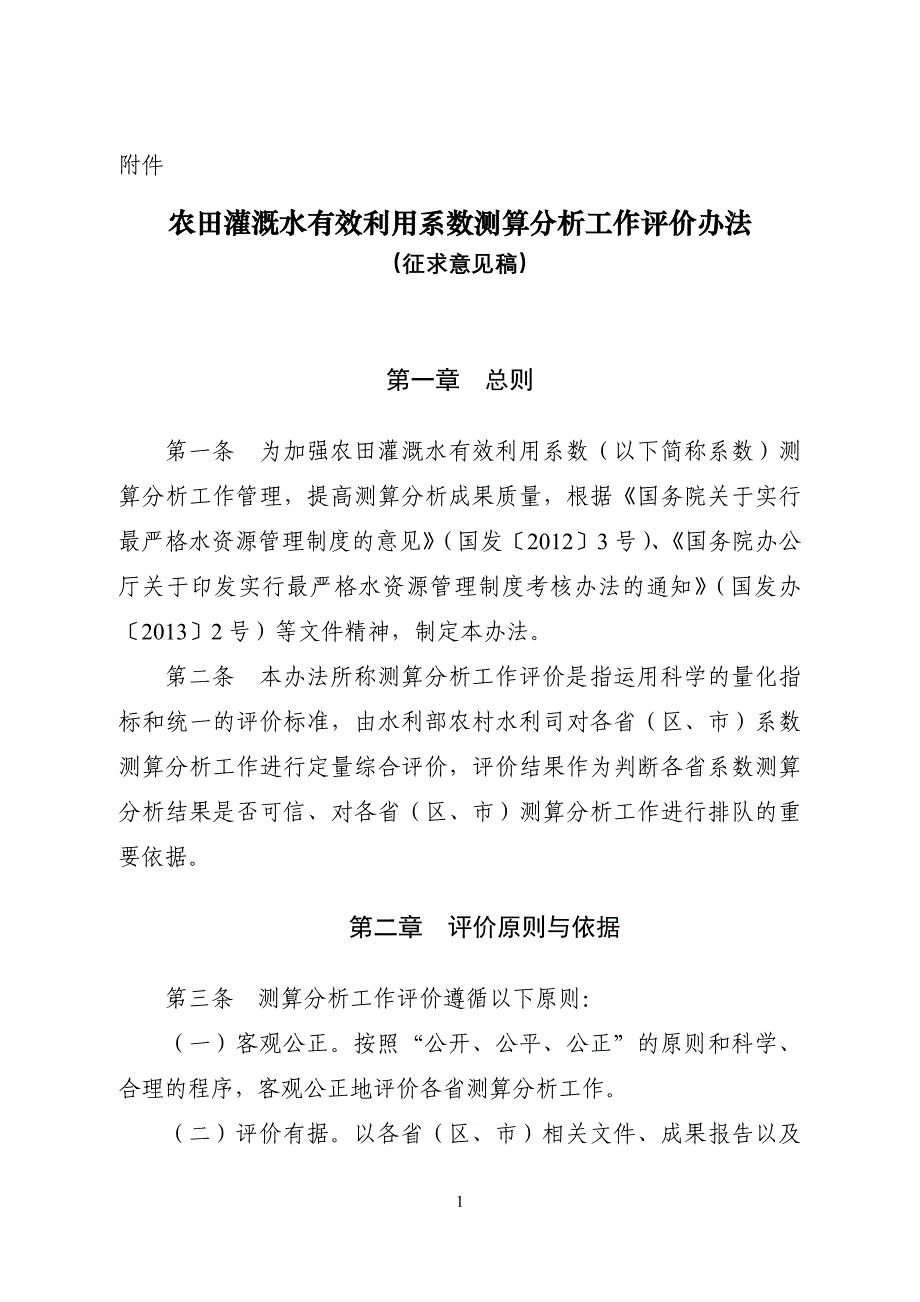 附件

农田灌溉水有效利用系数测算分析工作评价办法
（征求意见稿）

第一章　总则

第一条　为加强农田灌溉水有效利用系数（以下简称系数）测算分析工作管理，提高测算分析成果质量，根据《国务院关于实行最严格水资源管理制度的意见》（国发〔2012〕3号）、《国务院办公厅关于印发实行最严格水资源管理制度考核办法的通知》（国发办〔2013〕2号）等文件精神，制定本办法。

第二条　本办法所称测算分析工作评价是指运用科学的量化指标和统一的评价标准，由水利部农村水利司对各省（区、市）系数测算分析工作进行定量综合评价，评价结果作为判断各省系数测算分析结果是否可信、对各省（区、市）测算分析工作进行排队的重要依据。

第二章　评价原则与依据

第三条　测算分析工作评价遵循以下原则：

（一）客观公正。按照“公开、公平、公正”的原则和科学、合理的程序，客观公正地评价各省测算分析工作。

（二）评价有据。以各省（区、市）相关文件、成果报告以及

1